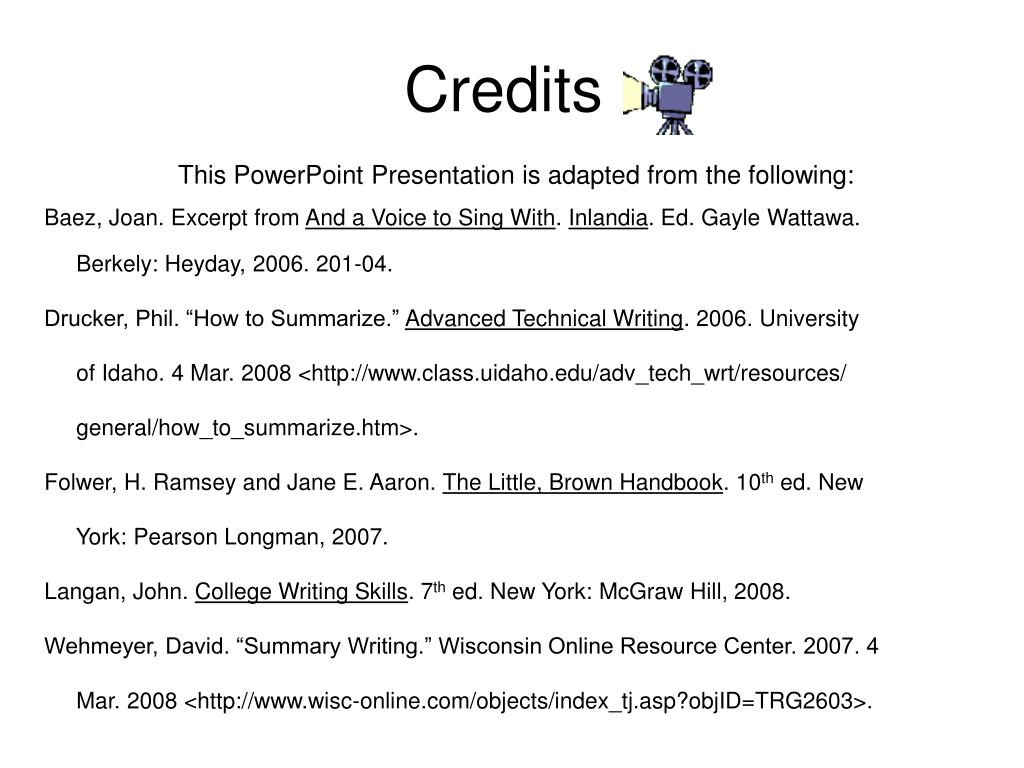 Credits

This PowerPoint Presentation is adapted from the following:

Baez, Joan. Excerpt from And a Voice to Sing With. Inlandia. Ed. Gayle Wattawa. Berkely: Heyday, 2006. 201-04.

Drucker, Phil. “How to Summarize.” Advanced Technical Writing. 2006. University of Idaho. 4 Mar. 2008 <http://www.class.uidaho.edu/adv_tech_wrt/resources/general/how_to_summarize.htm>.

Folwer, H. Ramsey and Jane E. Aaron. The Little, Brown Handbook. 10$^{th}$ ed. New York: Pearson Longman, 2007.

Langan, John. College Writing Skills. 7$^{th}$ ed. New York: McGraw Hill, 2008.

Wehmeyer, David. “Summary Writing.” Wisconsin Online Resource Center. 2007. 4 Mar. 2008 <http://www.wisc-online.com/objects/index_tj.asp?objID=TRG2603>.